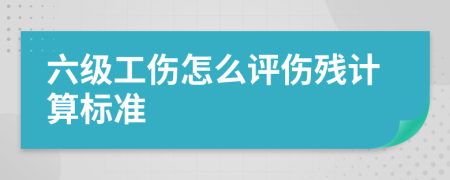 六级工伤怎么评伤残计算标准